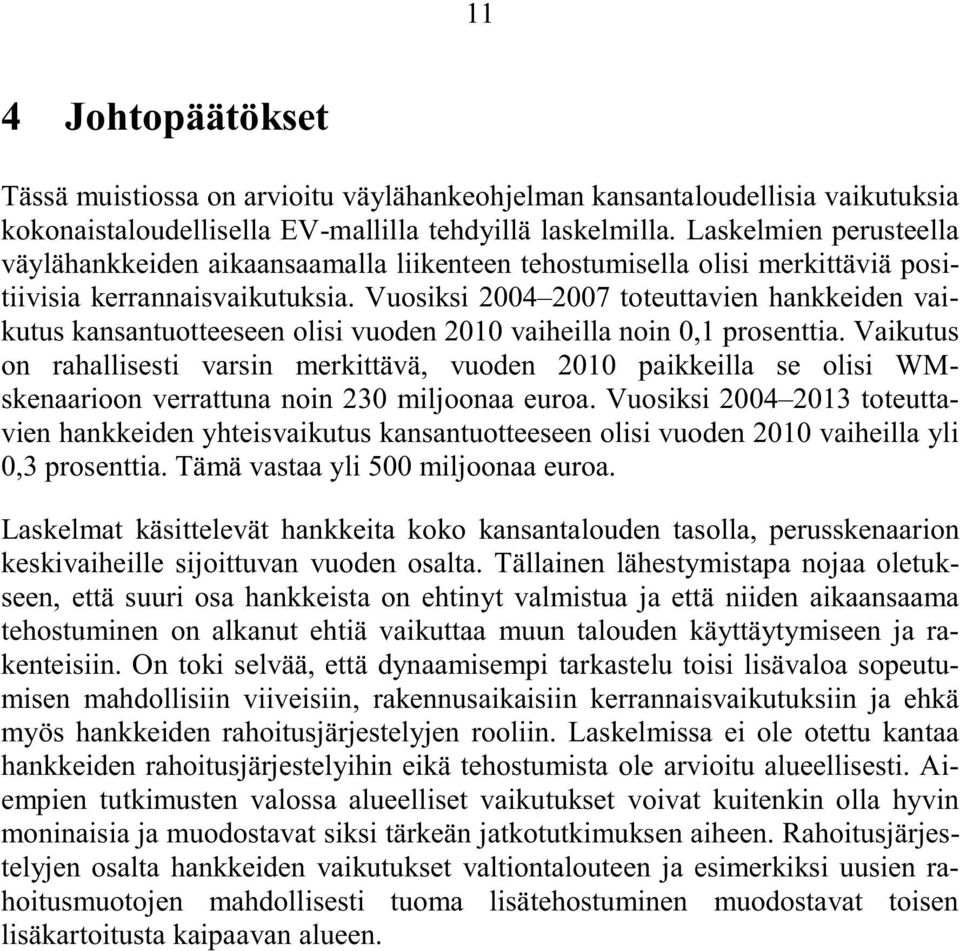 11

4 Johtopäätökset

Tässä muistiossa on arvioitu väylähankeohjelman kansantaloudellisia vaikutuksia kokonaistaloudellisella EV-mallilla tehdyillä laskelmilla. Laskelmien perusteella väylähankkeiden aikaansaamalla liikenteen tehostumisella olisi merkittäviä positiivisia kerrannaisvaikutuksia. Vuosiksi 2004–2007 toteuttavien hankkeiden vaikutus kansantuotteeseen olisi vuoden 2010 vaiheilla noin 0,1 prosenttia. Vaikutus on rahallisesti varsin merkittävä, vuoden 2010 paikkeilla se olisi WM-skenaarioon verrattuna noin 230 miljoonaa euroa. Vuosiksi 2004–2013 toteuttavien hankkeiden yhteisvaikutus kansantuotteeseen olisi vuoden 2010 vaiheilla yli 0,3 prosenttia. Tämä vastaa yli 500 miljoonaa euroa.

Laskelmat käsittelevät hankkeita koko kansantalouden tasolla, perusskenaarion keskivaiheille sijoittuvan vuoden osalta. Tällainen lähestymistapa nojaa oletukseen, että suuri osa hankkeista on ehtinyt valmistua ja että niiden aikaansaama tehostuminen on alkanut ehtiä vaikuttaa muun talouden käyttäytymiseen ja rakenteisiin. On toki selvää, että dynaamisempi tarkastelu toisi lisävaloa sopeutumisen mahdollisiin viiveisiin, rakennusaikaisiin kerrannaisvaikutuksiin ja ehkä myös hankkeiden rahoitusjärjestelyjen rooliin. Laskelmissa ei ole otettu kantaa hankkeiden rahoitusjärjestelyihin eikä tehostumista ole arvioitu alueellisesti. Aiempien tutkimusten valossa alueelliset vaikutukset voivat kuitenkin olla hyvin moninaisia ja muodostavat siksi tärkeän jatkotutkimuksen aiheen. Rahoitusjärjestelyjen osalta hankkeiden vaikutukset valtiontalouteen ja esimerkiksi uusien rahoitusmuotojen mahdollisesti tuoma lisätehostuminen muodostavat toisen lisäkartoitusta kaipaavan alueen.